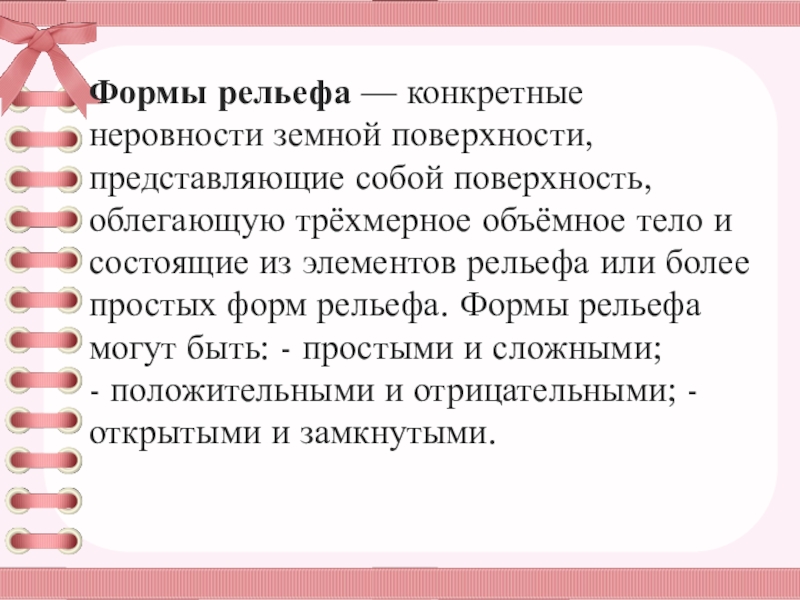 Формы рельефа — конкретные неровности земной поверхности, представляющие собой поверхность, облегающую трёхмерное объёмное тело и состоящие из элементов рельефа или более простых форм рельефа. Формы рельефа могут быть: - простыми и сложными;
- положительными и отрицательными; -
открытыми и замкнутыми.